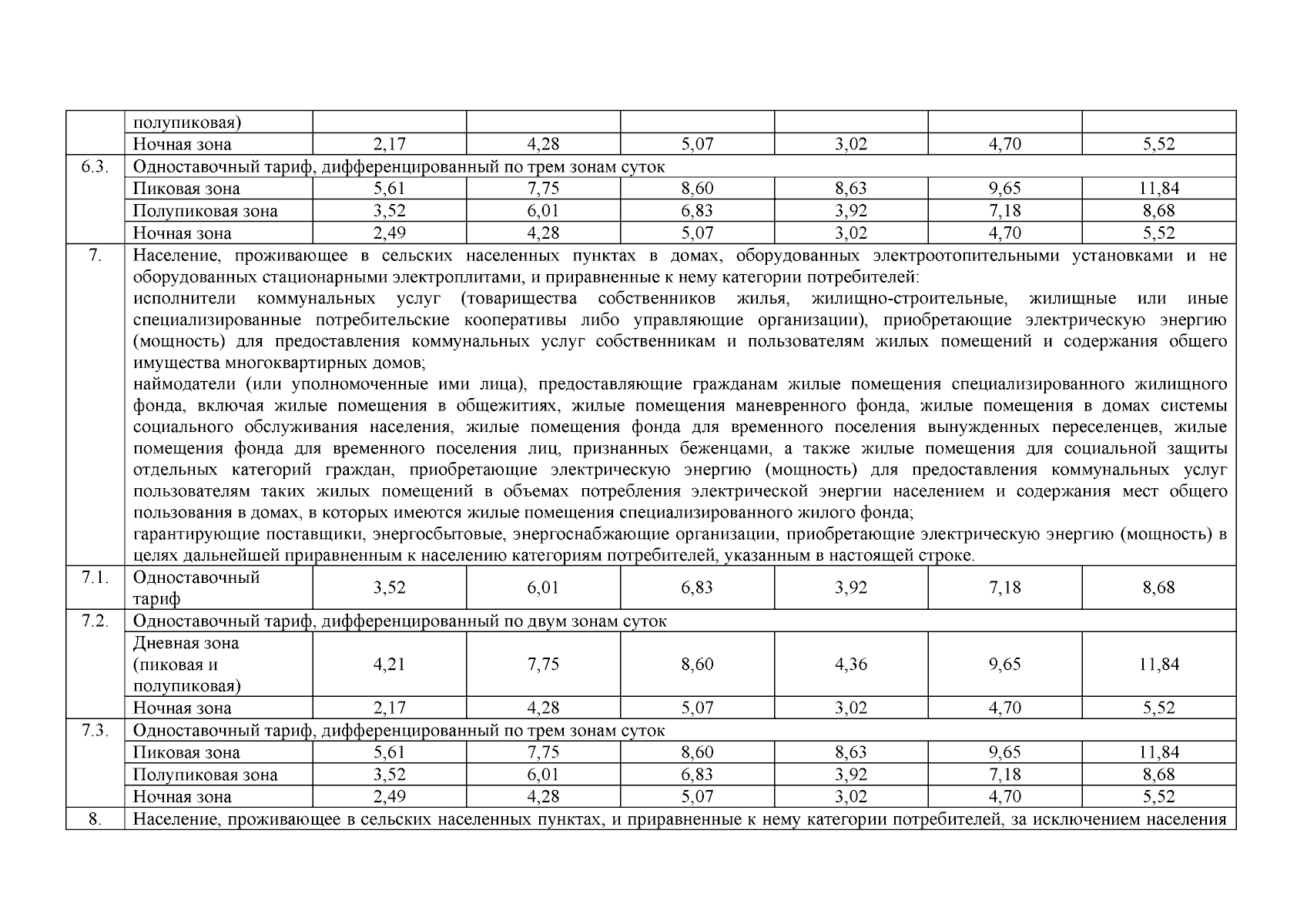 |  | полупиковая) |  |  |  |  |  |  |
|---|---|---|---|---|---|---|---|
|  | Ночная зона | 2,17 | 4,28 | 5,07 | 3,02 | 4,70 | 5,52 |
| 6.3. | Одноставочный тариф, дифференцированный по трем зонам суток |  |  |  |  |  |  |
|  | Пиковая зона | 5,61 | 7,75 | 8,60 | 8,63 | 9,65 | 11,84 |
|  | Полупиковая зона | 3,52 | 6,01 | 6,83 | 3,92 | 7,18 | 8,68 |
|  | Ночная зона | 2,49 | 4,28 | 5,07 | 3,02 | 4,70 | 5,52 |
| 7. | Население, проживающее в сельских населенных пунктах в домах, оборудованных электроотопительными установками и не оборудованных стационарными электроплитами, и приравненные к нему категории потребителей: исполнители коммунальных услуг (товарищества собственников жилья, жилищно-строительные, жилищные или иные специализированные потребительские кооперативы либо управляющие организации), приобретающие электрическую энергию (мощность) для предоставления коммунальных услуг собственникам и пользователям жилых помещений и содержания общего имущества многоквартирных домов; наймодатели (или уполномоченные ими лица), предоставляющие гражданам жилые помещения специализированного жилищного фонда, включая жилые помещения в общежитиях, жилые помещения маневренного фонда, жилые помещения в домах системы социального обслуживания населения, жилые помещения фонда для временного поселения вынужденных переселенцев, жилые помещения фонда для временного поселения лиц, признанных беженцами, а также жилые помещения для социальной защиты отдельных категорий граждан, приобретающие электрическую энергию (мощность) для предоставления коммунальных услуг пользователям таких жилых помещений в объемах потребления электрической энергии населением и содержания мест общего пользования в домах, в которых имеются жилые помещения специализированного жилого фонда; гарантирующие поставщики, энергосбытовые, энергоснабжающие организации, приобретающие электрическую энергию (мощность) в целях дальнейшей приравненным к населению категориям потребителей, указанным в настоящей строке. |  |  |  |  |  |  |
| 7.1. | Одноставочный тариф | 3,52 | 6,01 | 6,83 | 3,92 | 7,18 | 8,68 |
| 7.2. | Одноставочный тариф, дифференцированный по двум зонам суток |  |  |  |  |  |  |
|  | Дневная зона (пиковая и полупиковая) | 4,21 | 7,75 | 8,60 | 4,36 | 9,65 | 11,84 |
|  | Ночная зона | 2,17 | 4,28 | 5,07 | 3,02 | 4,70 | 5,52 |
| 7.3. | Одноставочный тариф, дифференцированный по трем зонам суток |  |  |  |  |  |  |
|  | Пиковая зона | 5,61 | 7,75 | 8,60 | 8,63 | 9,65 | 11,84 |
|  | Полупиковая зона | 3,52 | 6,01 | 6,83 | 3,92 | 7,18 | 8,68 |
|  | Ночная зона | 2,49 | 4,28 | 5,07 | 3,02 | 4,70 | 5,52 |
| 8. | Население, проживающее в сельских населенных пунктах, и приравненные к нему категории потребителей, за исключением населения |  |  |  |  |  |  |